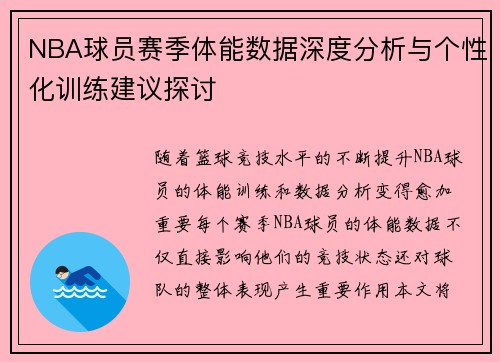 NBA球员赛季体能数据深度分析与个性化训练建议探讨

随着篮球竞技水平的不断提升NBA球员的体能训练和数据分析变得愈加重要每个赛季NBA球员的体能数据不仅直接影响他们的竞技状态还对球队的整体表现产生重要作用本文将